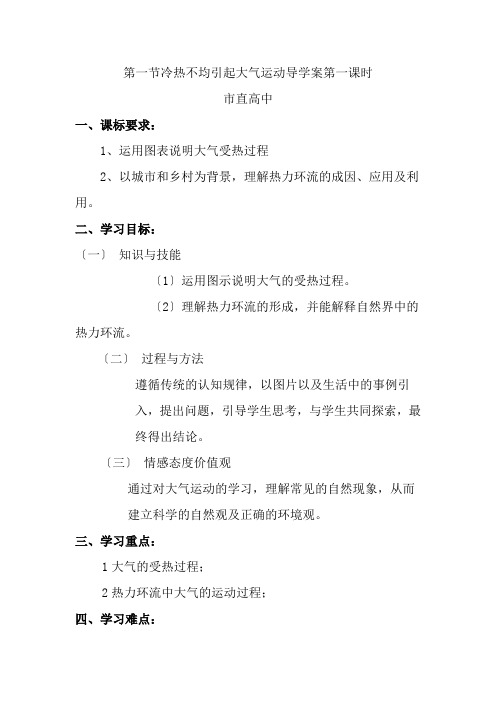 第一节冷热不均引起大气运动导学案第一课时

市直高中

一、课标要求：

1、运用图表说明大气受热过程

2、以城市和乡村为背景，理解热力环流的成因、应用及利用。

二、学习目标：

〔一〕 知识与技能

〔1〕运用图示说明大气的受热过程。

〔2〕理解热力环流的形成，并能解释自然界中的热力环流。

〔二〕 过程与方法

遵循传统的认知规律，以图片以及生活中的事例引入，提出问题，引导学生思考，与学生共同探索，最终得出结论。

〔三〕 情感态度价值观

通过对大气运动的学习，理解常见的自然现象，从而建立科学的自然观及正确的环境观。

三、学习重点：

1 大气的受热过程；

2 热力环流中大气的运动过程；

四、学习难点：